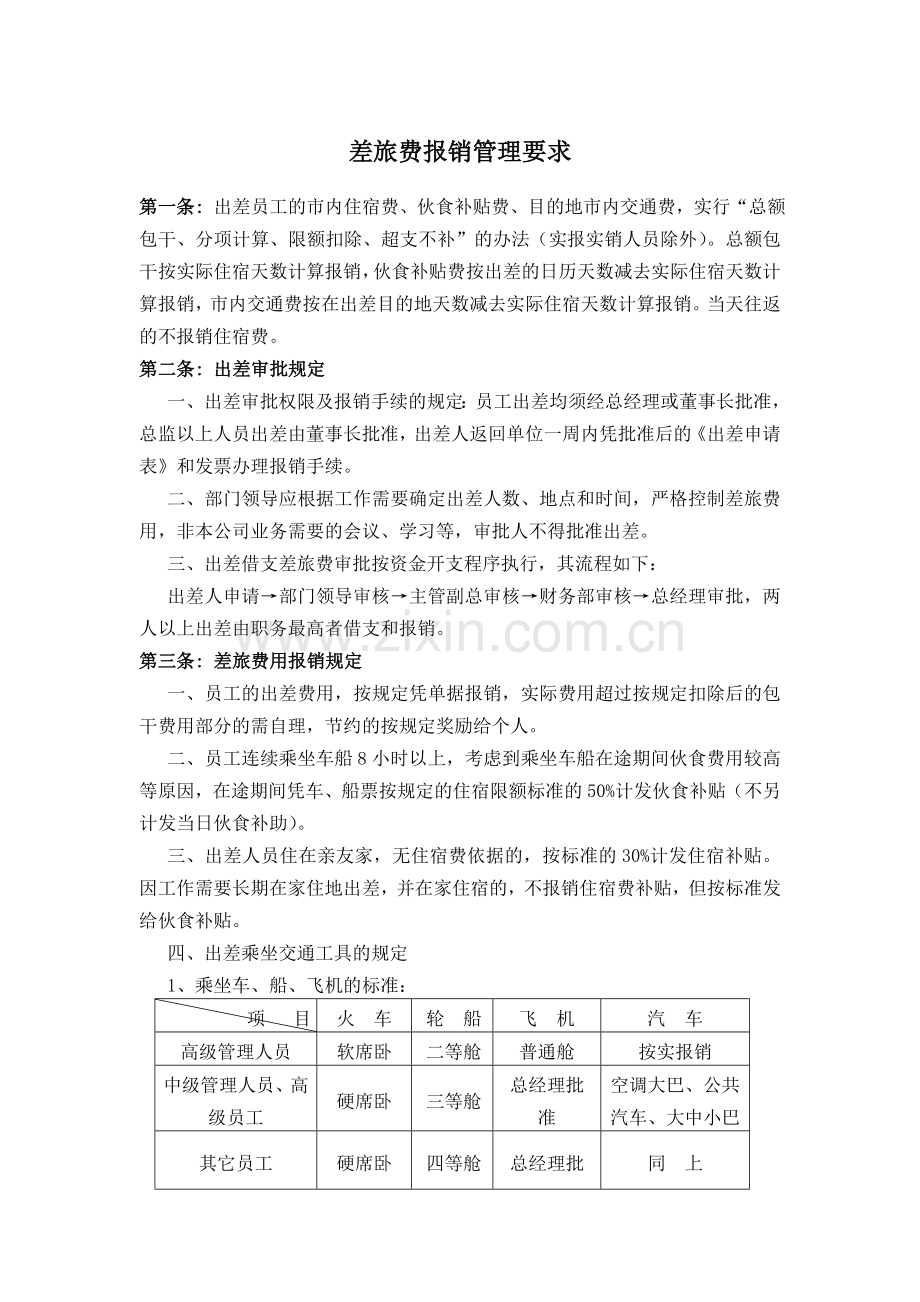 差旅费报销管理要求

第一条：出差员工的市内住宿费、伙食补贴费、目的地市内交通费，实行“总额包干、分项计算、限额扣除、超支不补”的办法（实报实销人员除外）。总额包干按实际住宿天数计算报销，伙食补贴费按出差的日历天数减去实际住宿天数计算报销，市内交通费按在出差目的地天数减去实际住宿天数计算报销。当天往返的不报销住宿费。

第二条：出差审批规定

一、出差审批权限及报销手续的规定：员工出差均须经总经理或董事长批准，总监以上人员出差由董事长批准，出差人返回单位一周内凭批准后的《出差申请表》和发票办理报销手续。

二、部门领导应根据工作需要确定出差人数、地点和时间，严格控制差旅费用，非本公司业务需要的会议、学习等，审批人不得批准出差。

三、出差借支差旅费审批按资金开支程序执行，其流程如下：

出差人申请→部门领导审核→主管副总审核→财务部审核→总经理审批，两人以上出差由职务最高者借支和报销。

第三条：差旅费用报销规定

一、员工的出差费用，按规定凭单据报销，实际费用超过按规定扣除后的包干费用部分的需自理，节约的按规定奖励给个人。

二、员工连续乘坐车船8小时以上，考虑到乘坐车船在途期间伙食费用较高等原因，在途期间凭车、船票按规定的住宿限额标准的50%计发伙食补贴（不另计发当日伙食补助）。

三、出差人员住在亲友家，无住宿费依据的，按标准的30%计发住宿补贴。因工作需要长期在家住地出差，并在家住宿的，不报销住宿费补贴，但按标准发给伙食补贴。

四、出差乘坐交通工具的规定

1、乘坐车、船、飞机的标准：

| 项 目 | 火 车 | 轮 船 | 飞 机 | 汽 车 |
|---|---|---|---|---|
| 高级管理人员 | 软席卧 | 二等舱 | 普通舱 | 按实报销 |
| 中级管理人员、高级员工 | 硬席卧 | 三等舱 | 总经理批准 | 空调大巴、公共汽车、大中小巴 |
| 其它员工 | 硬席卧 | 四等舱 | 总经理批 | 同 上 |

www.zixin.com.cn